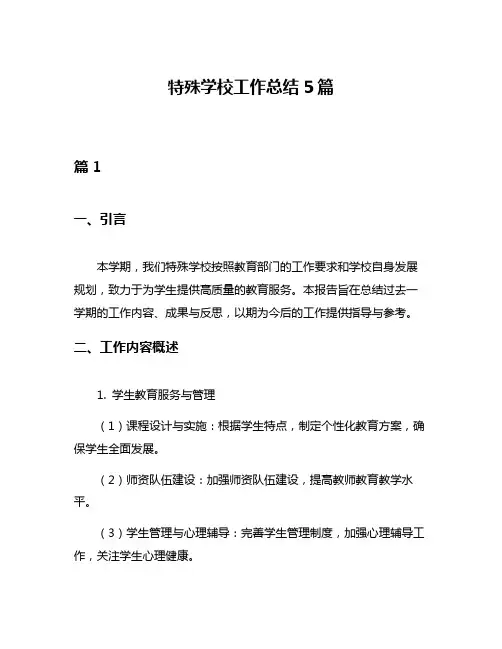 特殊学校工作总结 5 篇

篇 1

一、引言

本学期，我们特殊学校按照教育部门的工作要求和学校自身发展规划，致力于为学生提供高质量的教育服务。本报告旨在总结过去一学期的工作内容、成果与反思，以期为今后的工作提供指导与参考。

二、工作内容概述

1. 学生教育服务与管理

（1）课程设计与实施：根据学生特点，制定个性化教育方案，确保学生全面发展。

（2）师资队伍建设：加强师资队伍建设，提高教师教育教学水平。

（3）学生管理与心理辅导：完善学生管理制度，加强心理辅导工作，关注学生心理健康。